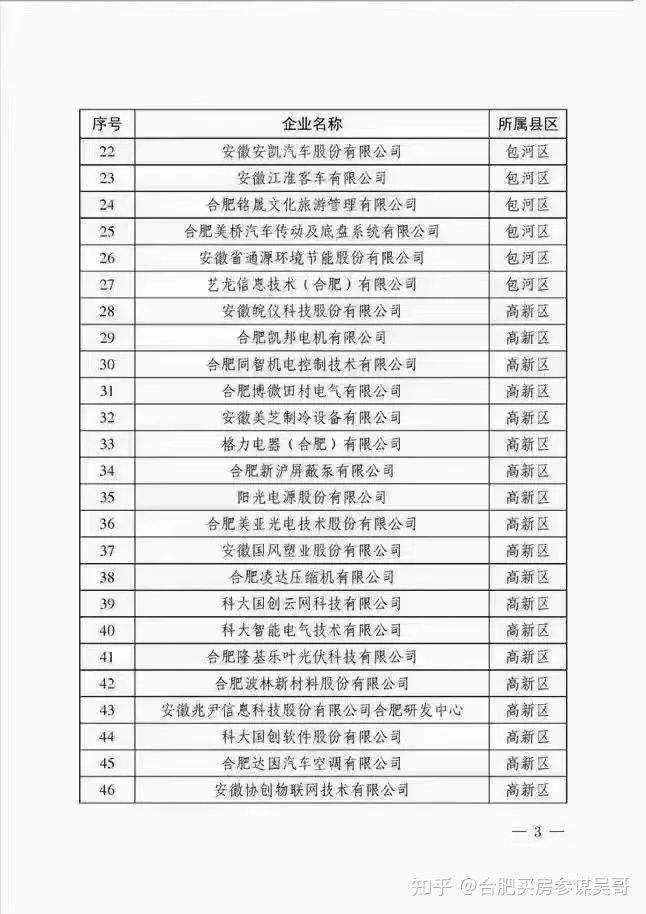 | 序号 | 企业名称 | 所属县区 |
|---|---|---|
| 22 | 安徽安凯汽车股份有限公司 | 包河区 |
| 23 | 安徽江淮客车有限公司 | 包河区 |
| 24 | 合肥铭晟文化旅游管理有限公司 | 包河区 |
| 25 | 合肥美桥汽车传动及底盘系统有限公司 | 包河区 |
| 26 | 安徽省通源环境节能股份有限公司 | 包河区 |
| 27 | 艺龙信息技术（合肥）有限公司 | 包河区 |
| 28 | 安徽皖仪科技股份有限公司 | 高新区 |
| 29 | 合肥凯邦电机有限公司 | 高新区 |
| 30 | 合肥同智机电控制技术有限公司 | 高新区 |
| 31 | 合肥博微田村电气有限公司 | 高新区 |
| 32 | 安徽美芝制冷设备有限公司 | 高新区 |
| 33 | 格力电器（合肥）有限公司 | 高新区 |
| 34 | 合肥新沪屏蔽泵有限公司 | 高新区 |
| 35 | 阳光电源股份有限公司 | 高新区 |
| 36 | 合肥美亚光电技术股份有限公司 | 高新区 |
| 37 | 安徽国风塑业股份有限公司 | 高新区 |
| 38 | 合肥凌达压缩机有限公司 | 高新区 |
| 39 | 科大国创云网科技有限公司 | 高新区 |
| 40 | 科大智能电气技术有限公司 | 高新区 |
| 41 | 合肥隆基乐叶光伏科技有限公司 | 高新区 |
| 42 | 合肥波林新材料股份有限公司 | 高新区 |
| 43 | 安徽兆尹信息科技股份有限公司合肥研发中心 | 高新区 |
| 44 | 科大国创软件股份有限公司 | 高新区 |
| 45 | 合肥达因汽车空调有限公司 | 高新区 |
| 46 | 安徽协创物联网技术有限公司 | 高新区 |

— 3 —

知乎 @合肥买房参谋吴哥